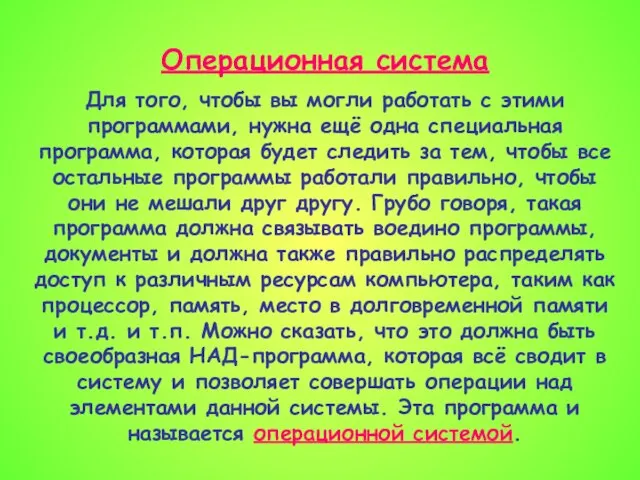 Операционная система

Для того, чтобы вы могли работать с этими программами, нужна ещё одна специальная программа, которая будет следить за тем, чтобы все остальные программы работали правильно, чтобы они не мешали друг другу. Грубо говоря, такая программа должна связывать воедино программы, документы и должна также правильно распределять доступ к различным ресурсам компьютера, таким как процессор, память, место в долговременной памяти и т.д. и т.п. Можно сказать, что это должна быть своеобразная НАД-программа, которая всё сводит в систему и позволяет совершать операции над элементами данной системы. Эта программа и называется операционной системой.